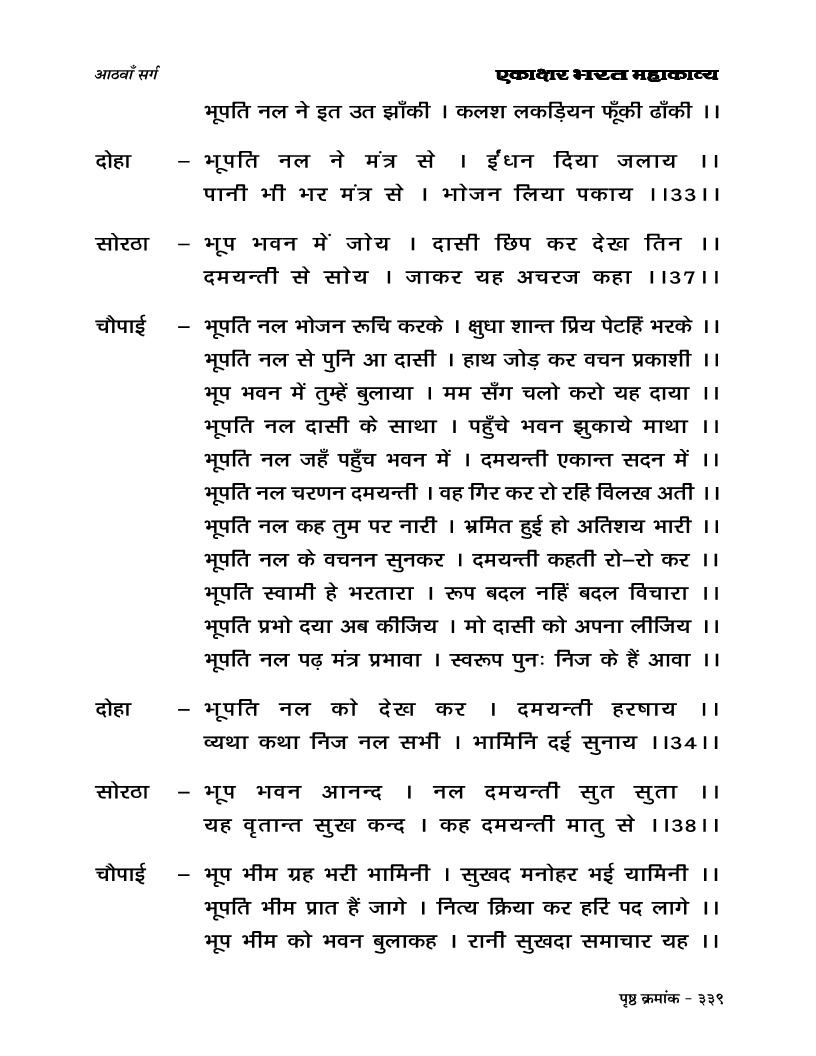 आठवाँ सर्ग

एकाक्षर भरत महाकाव्य

भूपति नल ने इत उत झाँकी । कलश लकड़ियन फूँकी ढाँकी ।।

दोहा – भूपति नल ने मंत्र से । ईंधन दिया जलाय ।।
पानी भी भर मंत्र से । भोजन लिया पकाय ।।33।।

सोरठा – भूप भवन में जोय । दासी छिप कर देख तिन ।।
दमयन्ती से सोय । जाकर यह अचरज कहा ।।37।।

चौपाई – भूपति नल भोजन रूचि करके । क्षुधा शान्त प्रिय पेटहिं भरके ।।
भूपति नल से पुनि आ दासी । हाथ जोड़ कर वचन प्रकाशी ।।
भूप भवन में तुम्हें बुलाया । मम सँग चलो करो यह दाया ।।
भूपति नल दासी के साथा । पहुँचे भवन झुकाये माथा ।।
भूपति नल जहँ पहुँच भवन में । दमयन्ती एकान्त सदन में ।।
भूपति नल चरणन दमयन्ती । वह गिर कर रो रहि विलख अती ।।
भूपति नल कह तुम पर नारी । भ्रमित हुई हो अतिशय भारी ।।
भूपति नल के वचनन सुनकर । दमयन्ती कहती रो–रो कर ।।
भूपति स्वामी हे भरतारा । रूप बदल नहिं बदल विचारा ।।
भूपति प्रभो दया अब कीजिय । मो दासी को अपना लीजिय ।।
भूपति नल पढ़ मंत्र प्रभावा । स्वरूप पुनः निज के हैं आवा ।।

दोहा – भूपति नल को देख कर । दमयन्ती हरषाय ।।
व्यथा कथा निज नल सभी । भामिनि दई सुनाय ।।34।।

सोरठा – भूप भवन आनन्द । नल दमयन्ती सुत सुता ।।
यह वृतान्त सुख कन्द । कह दमयन्ती मातु से ।।38।।

चौपाई – भूप भीम ग्रह भरी भामिनी । सुखद मनोहर भई यामिनी ।।
भूपति भीम प्रात हैं जागे । नित्य क्रिया कर हरि पद लागे ।।
भूप भीम को भवन बुलाकह । रानी सुखदा समाचार यह ।।

पृष्ठ क्रमांक - ३३९